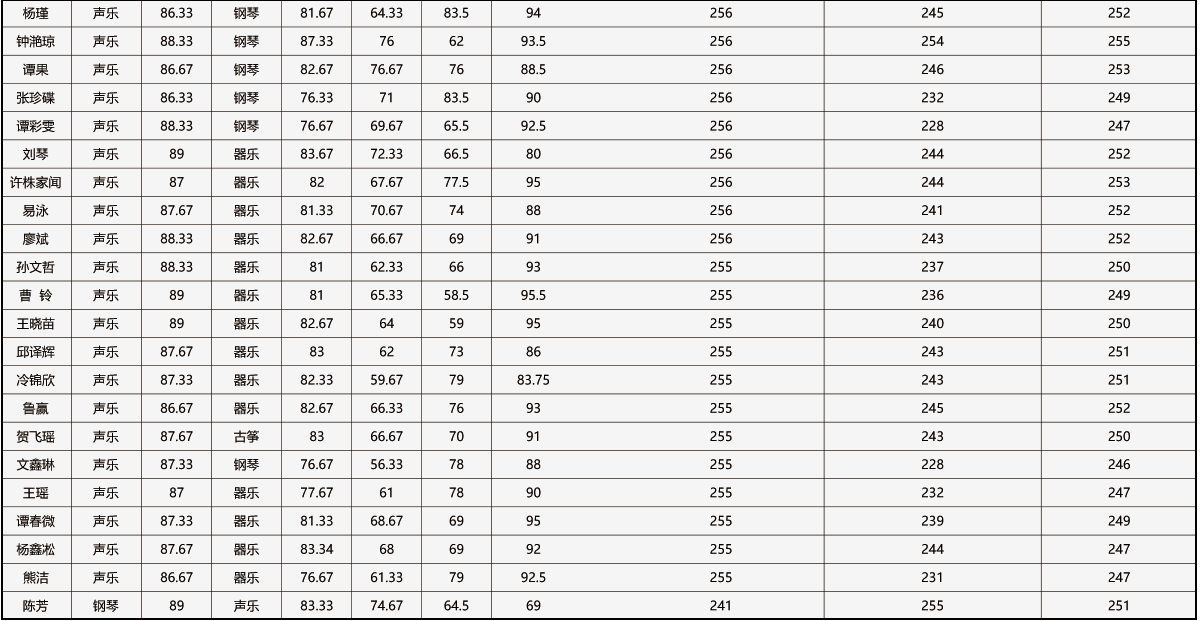 | 杨瑾 | 声乐 | 86.33 | 钢琴 | 81.67 | 64.33 | 83.5 | 94 | 256 | 245 | 252 |
|---|---|---|---|---|---|---|---|---|---|---|
| 钟滟琼 | 声乐 | 88.33 | 钢琴 | 87.33 | 76 | 62 | 93.5 | 256 | 254 | 255 |
| 谭果 | 声乐 | 86.67 | 钢琴 | 82.67 | 76.67 | 76 | 88.5 | 256 | 246 | 253 |
| 张珍碟 | 声乐 | 86.33 | 钢琴 | 76.33 | 71 | 83.5 | 90 | 256 | 232 | 249 |
| 谭彩雯 | 声乐 | 88.33 | 钢琴 | 76.67 | 69.67 | 65.5 | 92.5 | 256 | 228 | 247 |
| 刘琴 | 声乐 | 89 | 器乐 | 83.67 | 72.33 | 66.5 | 80 | 256 | 244 | 252 |
| 许株家闻 | 声乐 | 87 | 器乐 | 82 | 67.67 | 77.5 | 95 | 256 | 244 | 253 |
| 易泳 | 声乐 | 87.67 | 器乐 | 81.33 | 70.67 | 74 | 88 | 256 | 241 | 252 |
| 廖斌 | 声乐 | 88.33 | 器乐 | 82.67 | 66.67 | 69 | 91 | 256 | 243 | 252 |
| 孙文哲 | 声乐 | 88.33 | 器乐 | 81 | 62.33 | 66 | 93 | 255 | 237 | 250 |
| 曹 铃 | 声乐 | 89 | 器乐 | 81 | 65.33 | 58.5 | 95.5 | 255 | 236 | 249 |
| 王晓苗 | 声乐 | 89 | 器乐 | 82.67 | 64 | 59 | 95 | 255 | 240 | 250 |
| 邱译辉 | 声乐 | 87.67 | 器乐 | 83 | 62 | 73 | 86 | 255 | 243 | 251 |
| 冷锦欣 | 声乐 | 87.33 | 器乐 | 82.33 | 59.67 | 79 | 83.75 | 255 | 243 | 251 |
| 鲁赢 | 声乐 | 86.67 | 器乐 | 82.67 | 66.33 | 76 | 93 | 255 | 245 | 252 |
| 贺飞瑶 | 声乐 | 87.67 | 古筝 | 83 | 66.67 | 70 | 91 | 255 | 243 | 250 |
| 文鑫琳 | 声乐 | 87.33 | 钢琴 | 76.67 | 56.33 | 78 | 88 | 255 | 228 | 246 |
| 王瑶 | 声乐 | 87 | 器乐 | 77.67 | 61 | 78 | 90 | 255 | 232 | 247 |
| 谭春微 | 声乐 | 87.33 | 器乐 | 81.33 | 68.67 | 69 | 95 | 255 | 239 | 249 |
| 杨鑫松 | 声乐 | 87.67 | 器乐 | 83.34 | 68 | 69 | 92 | 255 | 244 | 247 |
| 熊洁 | 声乐 | 86.67 | 器乐 | 76.67 | 61.33 | 79 | 92.5 | 255 | 231 | 247 |
| 陈芳 | 钢琴 | 89 | 声乐 | 83.33 | 74.67 | 64.5 | 69 | 241 | 255 | 251 |